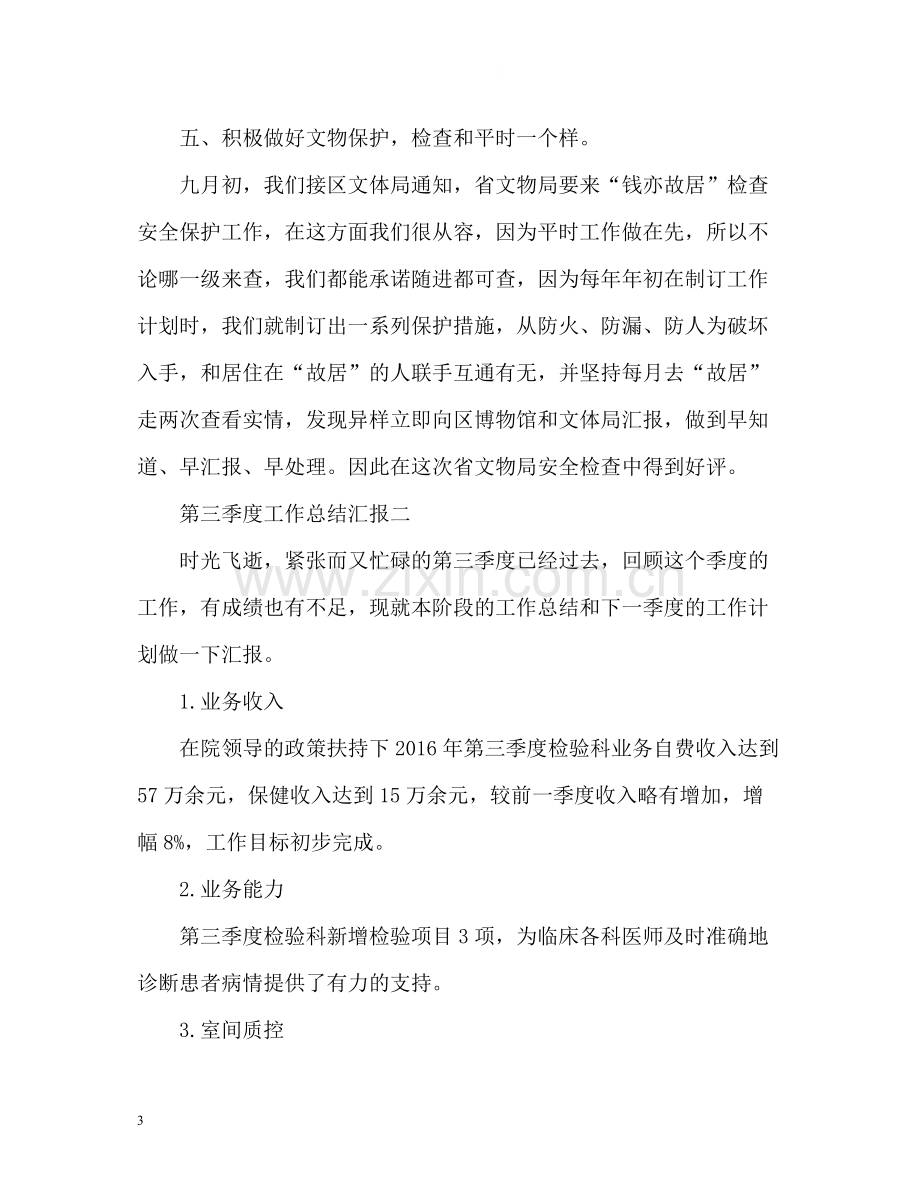 五、积极做好文物保护，检查和平时一个样。

九月初，我们接区文体局通知，省文物局要来“钱亦故居”检查安全保护工作，在这方面我们很从容，因为平时工作做在先，所以不论哪一级来查，我们都能承诺随进都可查，因为每年年初在制订工作计划时，我们就制订出一系列保护措施，从防火、防漏、防人为破坏入手，和居住在“故居”的人联手互通有无，并坚持每月去“故居”走两次查看实情，发现异样立即向区博物馆和文体局汇报，做到早知道、早汇报、早处理。因此在这次省文物局安全检查中得到好评。

第三季度工作总结汇报二

时光飞逝，紧张而又忙碌的第三季度已经过去，回顾这个季度的工作，有成绩也有不足，现就本阶段的工作总结和下一季度的工作计划做一下汇报。

1.业务收入

在院领导的政策扶持下2016年第三季度检验科业务自费收入达到57万余元，保健收入达到15万余元，较前一季度收入略有增加，增幅8%，工作目标初步完成。

2.业务能力

第三季度检验科新增检验项目3项，为临床各科医师及时准确地诊断患者病情提供了有力的支持。

3.室间质控

3

www.zixin.com.cn